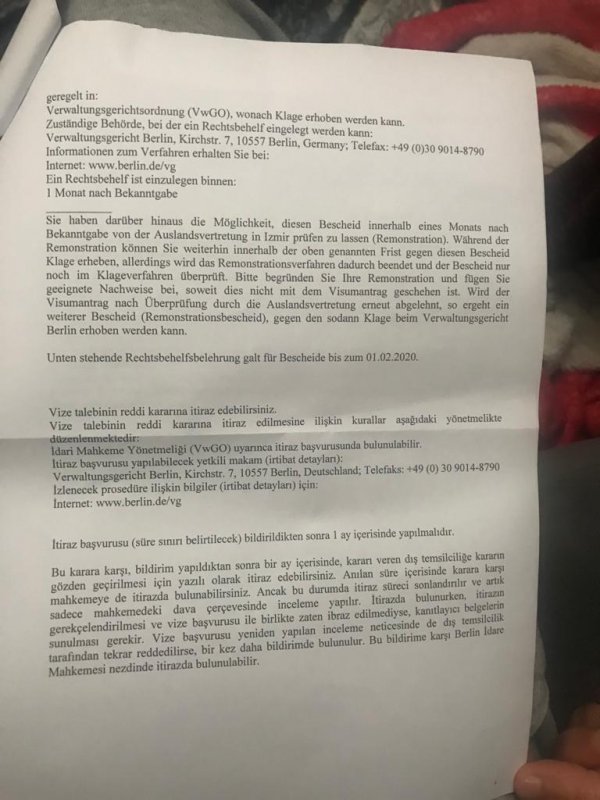 geregelt in:
Verwaltungsgerichtsordnung (VwGO), wonach Klage erhoben werden kann.
Zuständige Behörde, bei der ein Rechtsbehelf eingelegt werden kann:
Verwaltungsgericht Berlin, Kirchstr. 7, 10557 Berlin, Germany; Telefax: +49 (0)30 9014-8790
Informationen zum Verfahren erhalten Sie bei:
Internet: www.berlin.de/vg
Ein Rechtsbehelf ist einzulegen binnen:
1 Monat nach Bekanntgabe

Sie haben darüber hinaus die Möglichkeit, diesen Bescheid innerhalb eines Monats nach Bekanntgabe von der Auslandsvertretung in Izmir prüfen zu lassen (Remonstration). Während der Remonstration können Sie weiterhin innerhalb der oben genannten Frist gegen diesen Bescheid Klage erheben, allerdings wird das Remonstrationsverfahren dadurch beendet und der Bescheid nur noch im Klageverfahren überprüft. Bitte begründen Sie Ihre Remonstration und fügen Sie geeignete Nachweise bei, soweit dies nicht mit dem Visumantrag geschehen ist. Wird der Visumantrag nach Überprüfung durch die Auslandsvertretung erneut abgelehnt, so ergeht ein weiterer Bescheid (Remonstrationsbescheid), gegen den sodann Klage beim Verwaltungsgericht Berlin erhoben werden kann.

Unten stehende Rechtsbehelfsbelehrung galt für Bescheide bis zum 01.02.2020.

Vize talebinin reddi kararına itiraz edebilirsiniz.
Vize talebinin reddi kararına itiraz edilmesine ilişkin kurallar aşağıdaki yönetmelikte düzenlenmektedir:
İdari Mahkeme Yönetmeliği (VwGO) uyarınca itiraz başvurusunda bulunulabilir.
İtiraz başvurusu yapılabilecek yetkili makam (irtibat detayları):
Verwaltungsgericht Berlin, Kirchstr. 7, 10557 Berlin, Deutschland; Telefaks: +49 (0) 30 9014-8790
İzlenecek prosedüre ilişkin bilgiler (irtibat detayları) için:
Internet: www.berlin.de/vg

İtiraz başvurusu (süre sınırı belirtilecek) bildirildikten sonra 1 ay içerisinde yapılmalıdır.

Bu karara karşı, bildirim yapıldıktan sonra bir ay içerisinde, kararı veren dış temsilciliğe kararın gözden geçirilmesi için yazılı olarak itiraz edebilirsiniz. Anılan süre içerisinde karara karşı mahkemeye de itirazda bulunabilirsiniz. Ancak bu durumda itiraz süreci sonlandırılır ve artık sadece mahkemedeki dava çerçevesinde inceleme yapılır. İtirazda bulunurken, itirazın gerekçelendirilmesi ve vize başvurusu ile birlikte zaten ibraz edilmediyse, kanıtlayıcı belgelerin sunulması gerekir. Vize başvurusu yeniden yapılan inceleme neticesinde de dış temsilcilik tarafından tekrar reddedilirse, bir kez daha bildirimde bulunulur. Bu bildirime karşı Berlin İdare Mahkemesi nezdinde itirazda bulunulabilir.